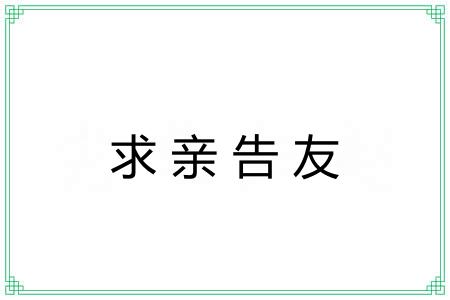 求亲告友